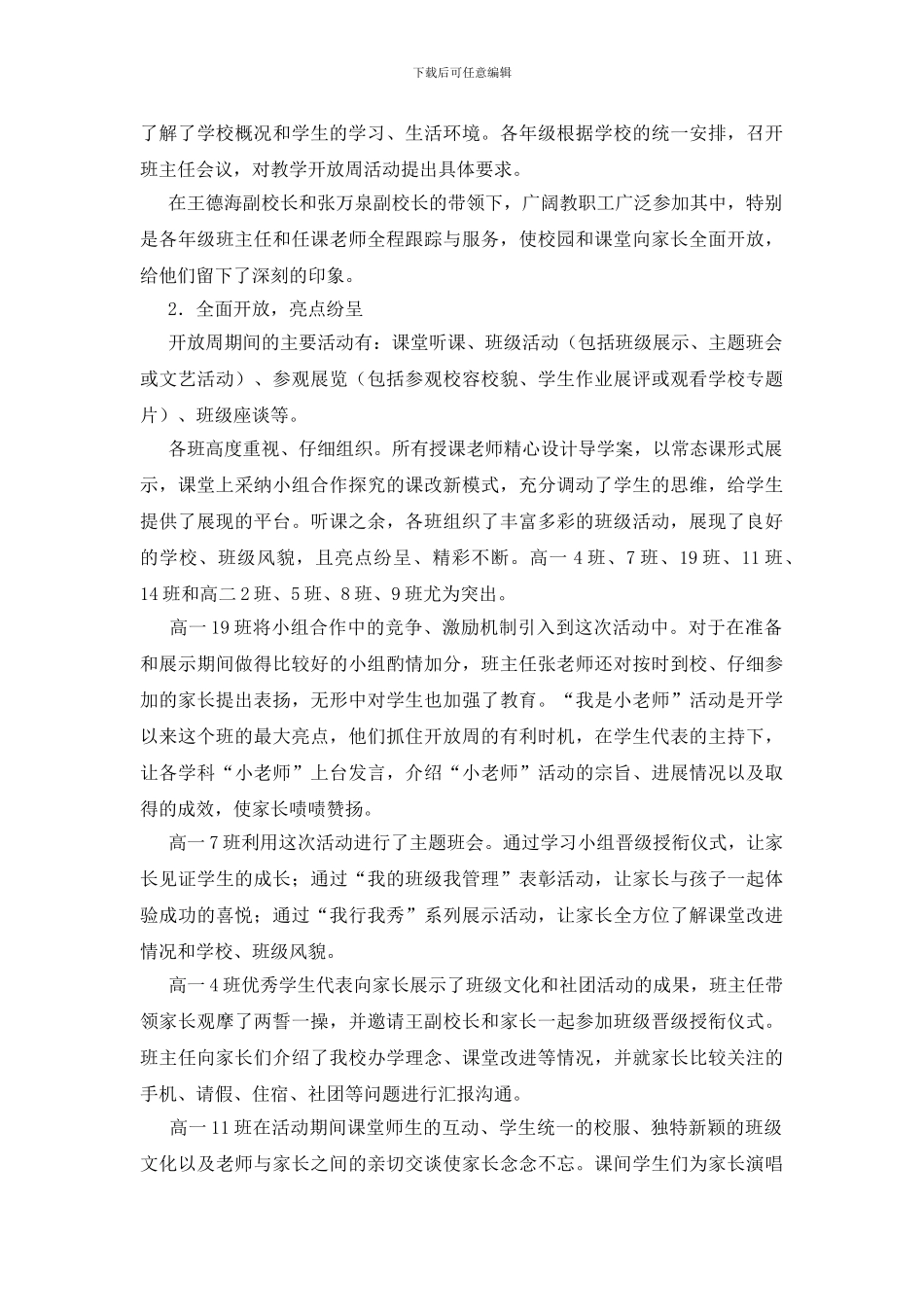 下载后可任意编辑

了解了学校概况和学生的学习、生活环境。各年级根据学校的统一安排，召开班主任会议，对教学开放周活动提出具体要求。

在王德海副校长和张万泉副校长的带领下，广阔教职工广泛参加其中，特别是各年级班主任和任课老师全程跟踪与服务，使校园和课堂向家长全面开放，给他们留下了深刻的印象。

2．全面开放，亮点纷呈

开放周期间的主要活动有：课堂听课、班级活动（包括班级展示、主题班会或文艺活动）、参观展览（包括参观校容校貌、学生作业展评或观看学校专题片）、班级座谈等。

各班高度重视、仔细组织。所有授课老师精心设计导学案，以常态课形式展示，课堂上采纳小组合作探究的课改新模式，充分调动了学生的思维，给学生提供了展现的平台。听课之余，各班组织了丰富多彩的班级活动，展现了良好的学校、班级风貌，且亮点纷呈、精彩不断。高一 4 班、7 班、19 班、11 班、14 班和高二 2 班、5 班、8 班、9 班尤为突出。

高一 19 班将小组合作中的竞争、激励机制引入到这次活动中。对于在准备和展示期间做得比较好的小组酌情加分，班主任张老师还对按时到校、仔细参加的家长提出表扬，无形中对学生也加强了教育。“我是小老师”活动是开学以来这个班的最大亮点，他们抓住开放周的有利时机，在学生代表的主持下，让各学科“小老师”上台发言，介绍“小老师”活动的宗旨、进展情况以及取得的成效，使家长啧啧赞扬。

高一 7 班利用这次活动进行了主题班会。通过学习小组晋级授衔仪式，让家长见证学生的成长；通过“我的班级我管理”表彰活动，让家长与孩子一起体验成功的喜悦；通过“我行我秀”系列展示活动，让家长全方位了解课堂改进情况和学校、班级风貌。

高一 4 班优秀学生代表向家长展示了班级文化和社团活动的成果，班主任带领家长观摩了两誓一操，并邀请王副校长和家长一起参加班级晋级授衔仪式。班主任向家长们介绍了我校办学理念、课堂改进等情况，并就家长比较关注的手机、请假、住宿、社团等问题进行汇报沟通。

高一 11 班在活动期间课堂师生的互动、学生统一的校服、独特新颖的班级文化以及老师与家长之间的亲切交谈使家长念念不忘。课间学生们为家长演唱